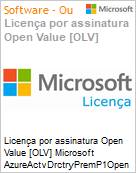 Software - Ou

Microsoft

Licença por assinatura Open Value [OLV]

Microsoft

Licença

Licença por assinatura Open Value [OLV] Microsoft AzureActvDrctryPremP1Open